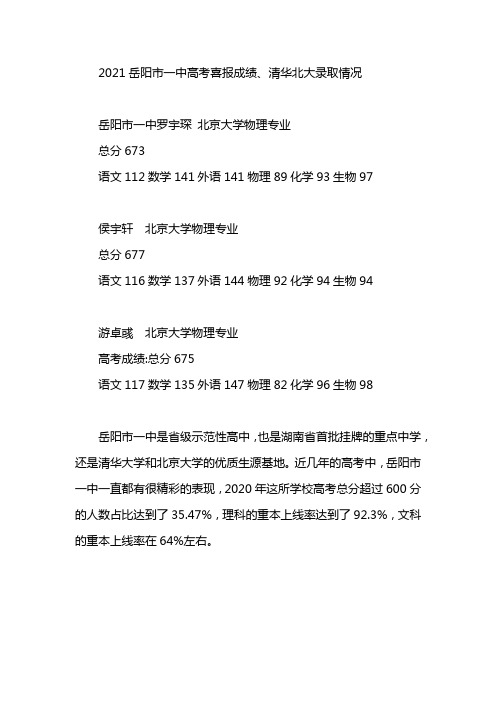 2021 岳阳市一中高考喜报成绩、清华北大录取情况

岳阳市一中罗宇琛 北京大学物理专业
总分 673
语文 112 数学 141 外语 141 物理 89 化学 93 生物 97

侯宇轩 北京大学物理专业
总分 677
语文 116 数学 137 外语 144 物理 92 化学 94 生物 94

游卓彧 北京大学物理专业
高考成绩:总分 675
语文 117 数学 135 外语 147 物理 82 化学 96 生物 98

岳阳市一中是省级示范性高中，也是湖南省首批挂牌的重点中学，还是清华大学和北京大学的优质生源基地。近几年的高考中，岳阳市一中一直都有很精彩的表现，2020 年这所学校高考总分超过 600 分的人数占比达到了 35.47%，理科的重本上线率达到了 92.3%，文科的重本上线率在 64%左右。